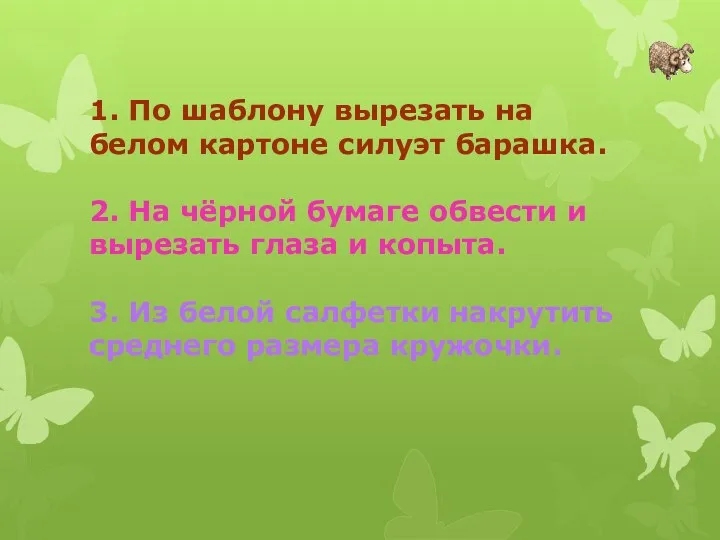 1. По шаблону вырезать на белом картоне силуэт барашка.

2. На чёрной бумаге обвести и вырезать глаза и копыта.

3. Из белой салфетки накрутить среднего размера кружочки.